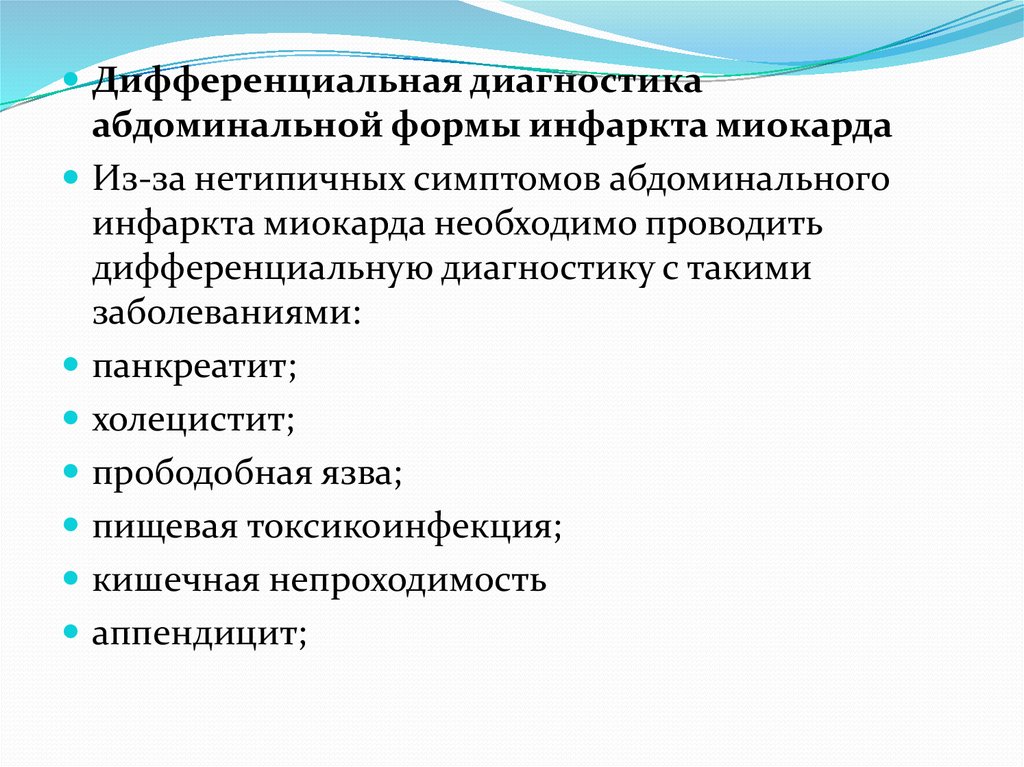 Дифференциальная диагностика абдоминальной формы инфаркта миокарда

Из-за нетипичных симптомов абдоминального инфаркта миокарда необходимо проводить дифференциальную диагностику с такими заболеваниями:

панкреатит;

холецистит;

прободобная язва;

пищевая токсикоинфекция;

кишечная непроходимость

аппендицит;